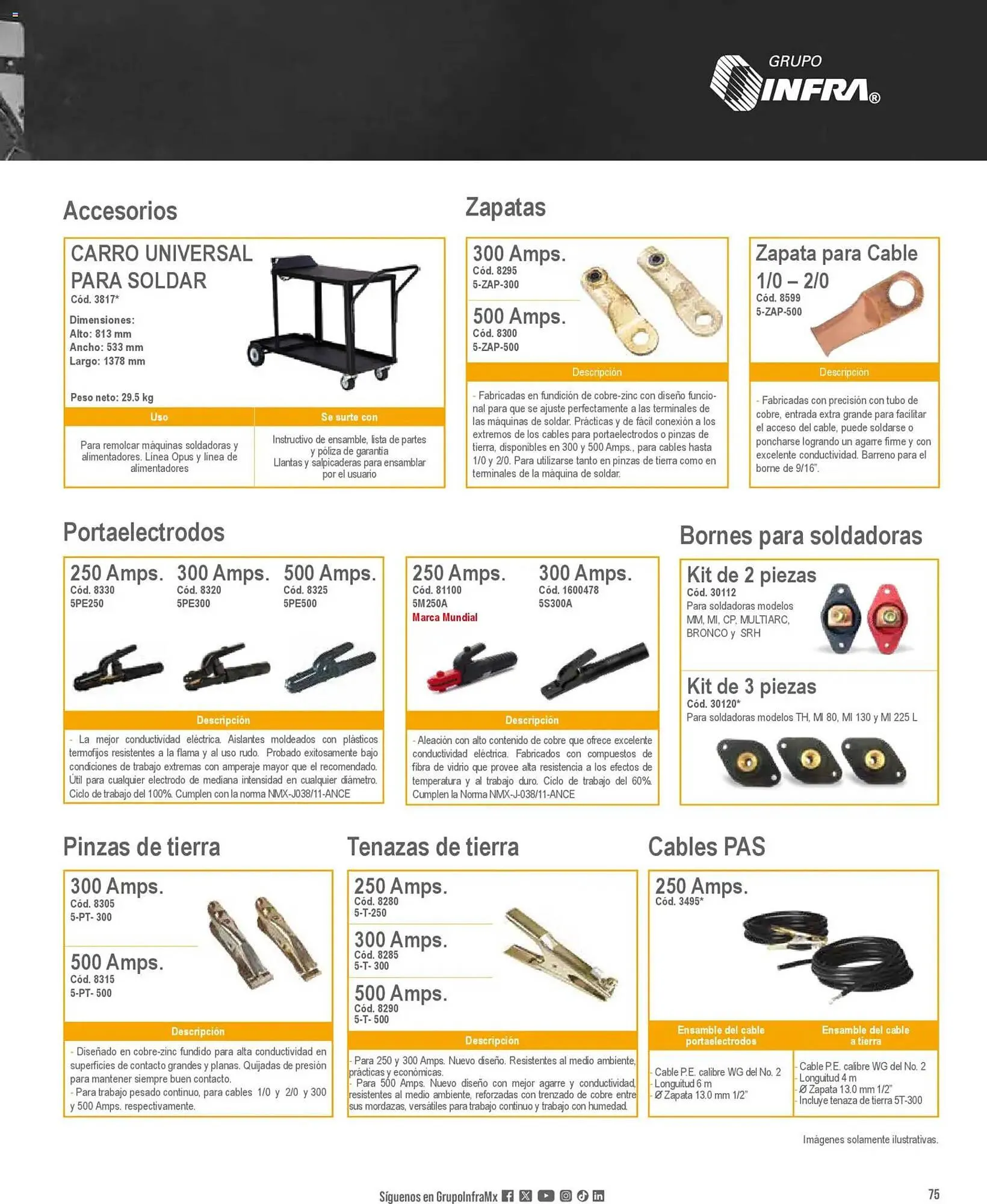 GRUPO INFRA®

Accesorios

CARRO UNIVERSAL PARA SOLDAR
Cód. 3817*

Dimensiones:
Alto: 813 mm
Ancho: 533 mm
Largo: 1378 mm

Peso neto: 29.5 kg

| Uso | Se surte con |
|---|---|
| Para remolcar máquinas soldadoras y alimentadores. Línea Opus y línea de alimentadores | Instructivo de ensamble, lista de partes y póliza de garantía Llantas y salpicaderas para ensamblar por el usuario |

Zapatas

300 Amps.
Cód. 8295
5-ZAP-300

500 Amps.
Cód. 8300
5-ZAP-500

Descripción
- Fabricadas en fundición de cobre-zinc con diseño funcional para que se ajuste perfectamente a las terminales de las máquinas de soldar. Prácticas y de fácil conexión a los extremos de los cables para portaelectrodos o pinzas de tierra, disponibles en 300 y 500 Amps., para cables hasta 1/0 y 2/0. Para utilizarse tanto en pinzas de tierra como en terminales de la máquina de soldar.

Zapata para Cable 1/0 – 2/0
Cód. 8599
5-ZAP-500

Descripción
- Fabricadas con precisión con tubo de cobre, entrada extra grande para facilitar el acceso del cable, puede soldarse o poncharse logrando un agarre firme y con excelente conductividad. Barreno para el borne de 9/16".

Portaelectrodos

250 Amps.
Cód. 8330
5PE250

300 Amps.
Cód. 8320
5PE300

500 Amps.
Cód. 8325
5PE500

Descripción
- La mejor conductividad eléctrica. Aislantes moldeados con plásticos termofijos resistentes a la flama y al uso rudo. Probado exitosamente bajo condiciones de trabajo extremas con amperaje mayor que el recomendado. Útil para cualquier electrodo de mediana intensidad en cualquier diámetro. Ciclo de trabajo del 100%. Cumplen con la norma NMX-J038/11-ANCE

250 Amps.
Cód. 81100
5M250A
Marca Mundial

300 Amps.
Cód. 1600478
5S300A

Descripción
- Aleación con alto contenido de cobre que ofrece excelente conductividad eléctrica. Fabricados con compuestos de fibra de vidrio que provee alta resistencia a los efectos de temperatura y al trabajo duro. Ciclo de trabajo del 60%. Cumplen la Norma NMX-J-038/11-ANCE

Bornes para soldadoras

Kit de 2 piezas
Cód. 30112
Para soldadoras modelos MM, MI, CP, MULTIARC, BRONCO y SRH

Kit de 3 piezas
Cód. 30120*
Para soldadoras modelos TH, MI 80, MI 130 y MI 225 L

Pinzas de tierra

300 Amps.
Cód. 8305
5-PT- 300

500 Amps.
Cód. 8315
5-PT- 500

Descripción
- Diseñado en cobre-zinc fundido para alta conductividad en superficies de contacto grandes y planas. Quijadas de presión para mantener siempre buen contacto.
- Para trabajo pesado continuo, para cables 1/0 y 2/0 y 300 y 500 Amps. respectivamente.

Tenazas de tierra

250 Amps.
Cód. 8280
5-T-250

300 Amps.
Cód. 8285
5-T- 300

500 Amps.
Cód. 8290
5-T- 500

Descripción
- Para 250 y 300 Amps. Nuevo diseño. Resistentes al medio ambiente, prácticas y económicas.
- Para 500 Amps. Nuevo diseño con mejor agarre y conductividad, resistentes al medio ambiente, reforzadas con trenzado de cobre entre sus mordazas, versátiles para trabajo continuo y trabajo con humedad.

Cables PAS

250 Amps.
Cód. 3495*

| Ensamble del cable portaelectrodos | Ensamble del cable a tierra |
|---|---|
| - Cable P.E. calibre WG del No. 2 - Longuitud 6 m - Ø Zapata 13.0 mm 1/2" | - Cable P.E. calibre WG del No. 2 - Longuitud 4 m - Ø Zapata 13.0 mm 1/2" - Incluye tenaza de tierra 5T-300 |

Imágenes solamente ilustrativas.

Síguenos en GrupoInfraMx

75